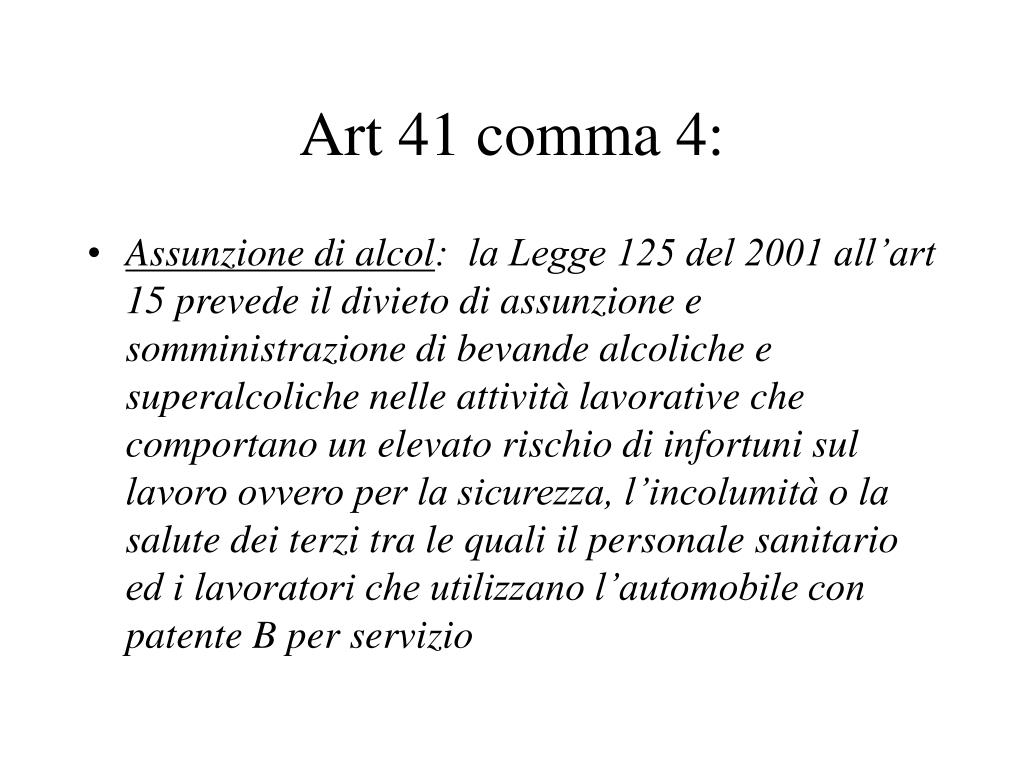 Art 41 comma 4:

• Assunzione di alcol: la Legge 125 del 2001 all’art 15 prevede il divieto di assunzione e somministrazione di bevande alcoliche e superalcoliche nelle attività lavorative che comportano un elevato rischio di infortuni sul lavoro ovvero per la sicurezza, l’incolumità o la salute dei terzi tra le quali il personale sanitario ed i lavoratori che utilizzano l’automobile con patente B per servizio